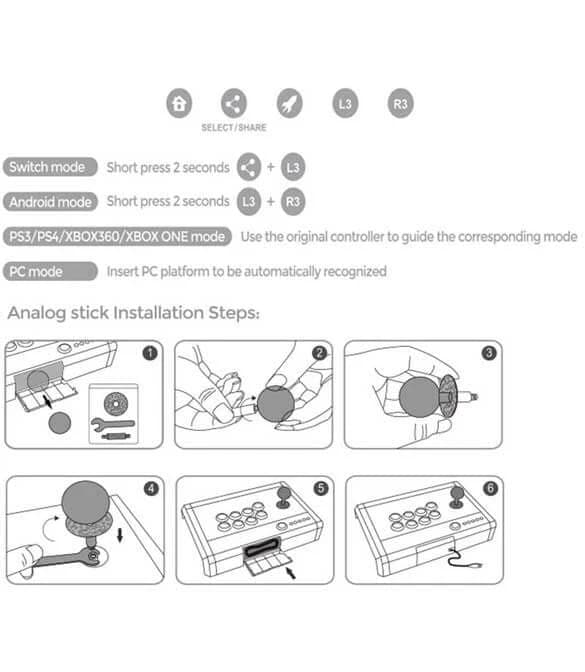 L3 R3
SELECT/SHARE

Switch mode Short press 2 seconds + L3

Android mode Short press 2 seconds L3 + R3

PS3/PS4/XBOX360/XBOX ONE mode Use the original controller to guide the corresponding mode

PC mode Insert PC platform to be automatically recognized

Analog stick Installation Steps:

1 2 3

4 5 6